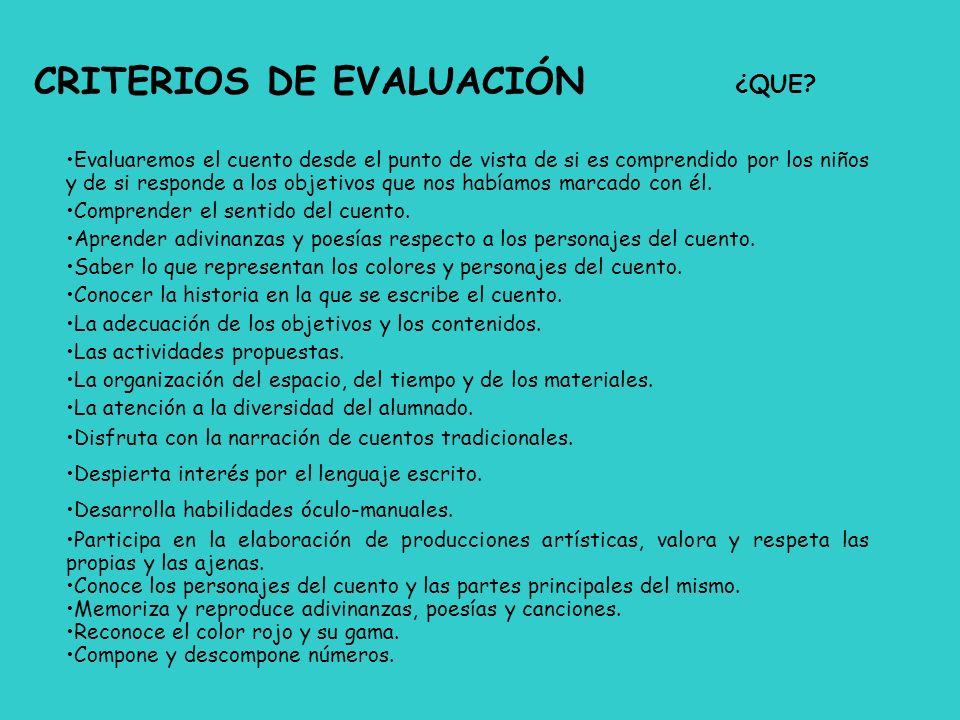 CRITERIOS DE EVALUACIÓN ¿QUE?

•Evaluaremos el cuento desde el punto de vista de si es comprendido por los niños y de si responde a los objetivos que nos habíamos marcado con él.
•Comprender el sentido del cuento.
•Aprender adivinanzas y poesías respecto a los personajes del cuento.
•Saber lo que representan los colores y personajes del cuento.
•Conocer la historia en la que se escribe el cuento.
•La adecuación de los objetivos y los contenidos.
•Las actividades propuestas.
•La organización del espacio, del tiempo y de los materiales.
•La atención a la diversidad del alumnado.
•Disfruta con la narración de cuentos tradicionales.
•Despierta interés por el lenguaje escrito.
•Desarrolla habilidades óculo-manuales.
•Participa en la elaboración de producciones artísticas, valora y respeta las propias y las ajenas.
•Conoce los personajes del cuento y las partes principales del mismo.
•Memoriza y reproduce adivinanzas, poesías y canciones.
•Reconoce el color rojo y su gama.
•Compone y descompone números.